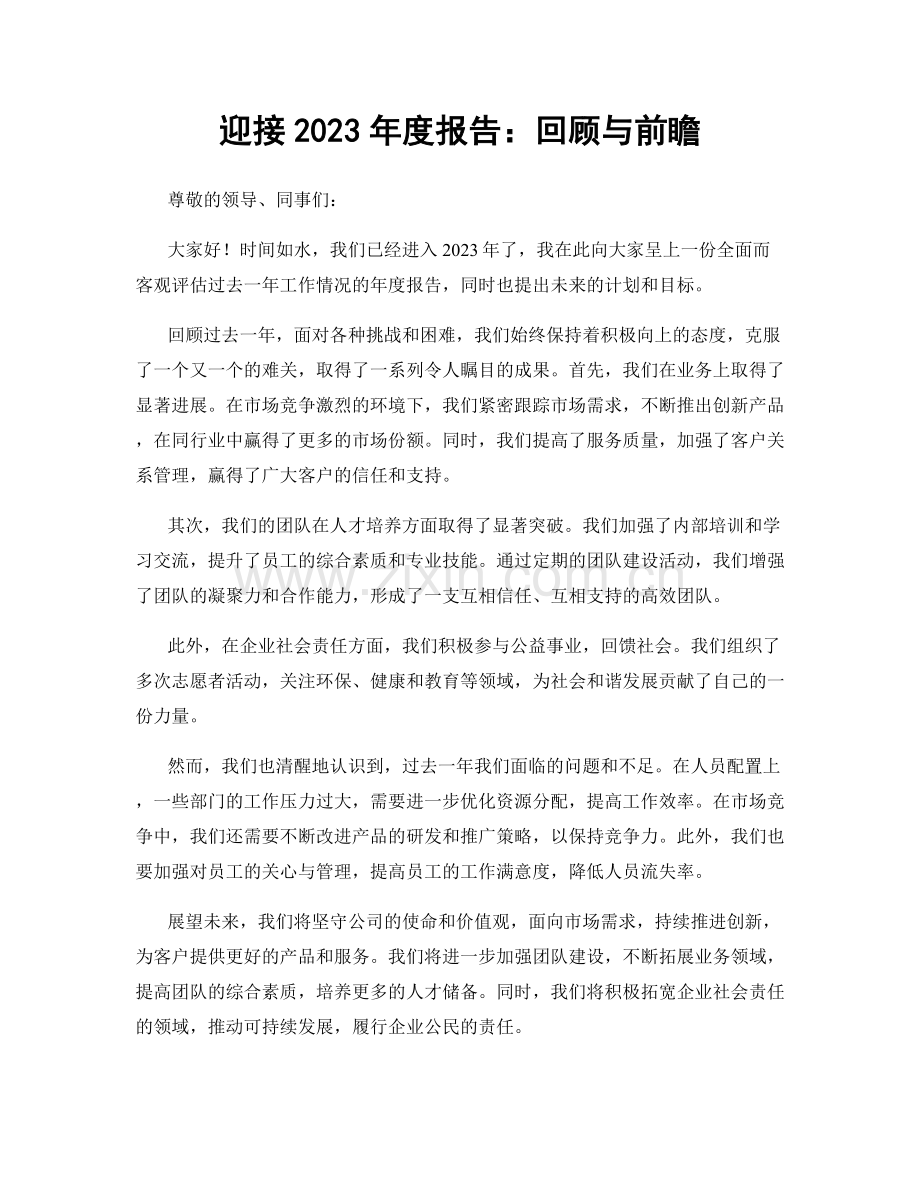 迎接2023年度报告：回顾与前瞻

尊敬的领导、同事们：

大家好！时间如水，我们已经进入2023年了，我在此向大家呈上一份全面而客观评估过去一年工作情况的年度报告，同时也提出未来的计划和目标。

回顾过去一年，面对各种挑战和困难，我们始终保持着积极向上的态度，克服了一个又一个的难关，取得了一系列令人瞩目的成果。首先，我们在业务上取得了显著进展。在市场竞争激烈的环境下，我们紧密跟踪市场需求，不断推出创新产品，在同行业中赢得了更多的市场份额。同时，我们提高了服务质量，加强了客户关系管理，赢得了广大客户的信任和支持。

其次，我们的团队在人才培养方面取得了显著突破。我们加强了内部培训和学习交流，提升了员工的综合素质和专业技能。通过定期的团队建设活动，我们增强了团队的凝聚力和合作能力，形成了一支互相信任、互相支持的高效团队。

此外，在企业社会责任方面，我们积极参与公益事业，回馈社会。我们组织了多次志愿者活动，关注环保、健康和教育等领域，为社会和谐发展贡献了自己的一份力量。

然而，我们也清醒地认识到，过去一年我们面临的问题和不足。在人员配置上，一些部门的工作压力过大，需要进一步优化资源分配，提高工作效率。在市场竞争中，我们还需要不断改进产品的研发和推广策略，以保持竞争力。此外，我们也要加强对员工的关心与管理，提高员工的工作满意度，降低人员流失率。

展望未来，我们将坚守公司的使命和价值观，面向市场需求，持续推进创新，为客户提供更好的产品和服务。我们将进一步加强团队建设，不断拓展业务领域，提高团队的综合素质，培养更多的人才储备。同时，我们将积极拓宽企业社会责任的领域，推动可持续发展，履行企业公民的责任。

www.zixin.com.cn